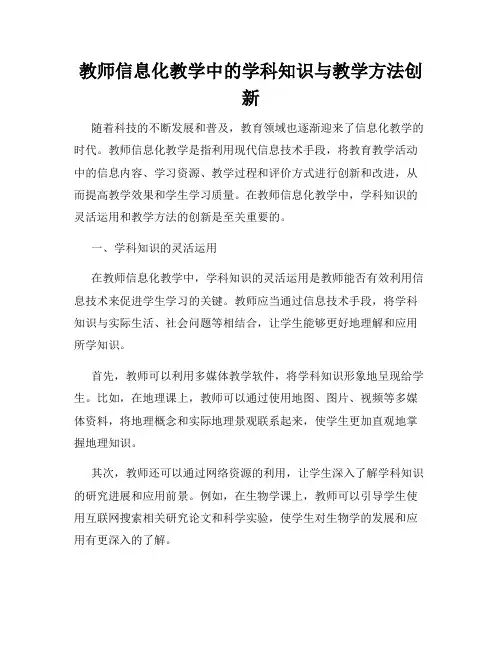 教师信息化教学中的学科知识与教学方法创新

随着科技的不断发展和普及，教育领域也逐渐迎来了信息化教学的时代。教师信息化教学是指利用现代信息技术手段，将教育教学活动中的信息内容、学习资源、教学过程和评价方式进行创新和改进，从而提高教学效果和学生学习质量。在教师信息化教学中，学科知识的灵活运用和教学方法的创新是至关重要的。

一、学科知识的灵活运用

在教师信息化教学中，学科知识的灵活运用是教师能否有效利用信息技术来促进学生学习的关键。教师应当通过信息技术手段，将学科知识与实际生活、社会问题等相结合，让学生能够更好地理解和应用所学知识。

首先，教师可以利用多媒体教学软件，将学科知识形象地呈现给学生。比如，在地理课上，教师可以通过使用地图、图片、视频等多媒体资料，将地理概念和实际地理景观联系起来，使学生更加直观地掌握地理知识。

其次，教师还可以通过网络资源的利用，让学生深入了解学科知识的研究进展和应用前景。例如，在生物学课上，教师可以引导学生使用互联网搜索相关研究论文和科学实验，使学生对生物学的发展和应用有更深入的了解。